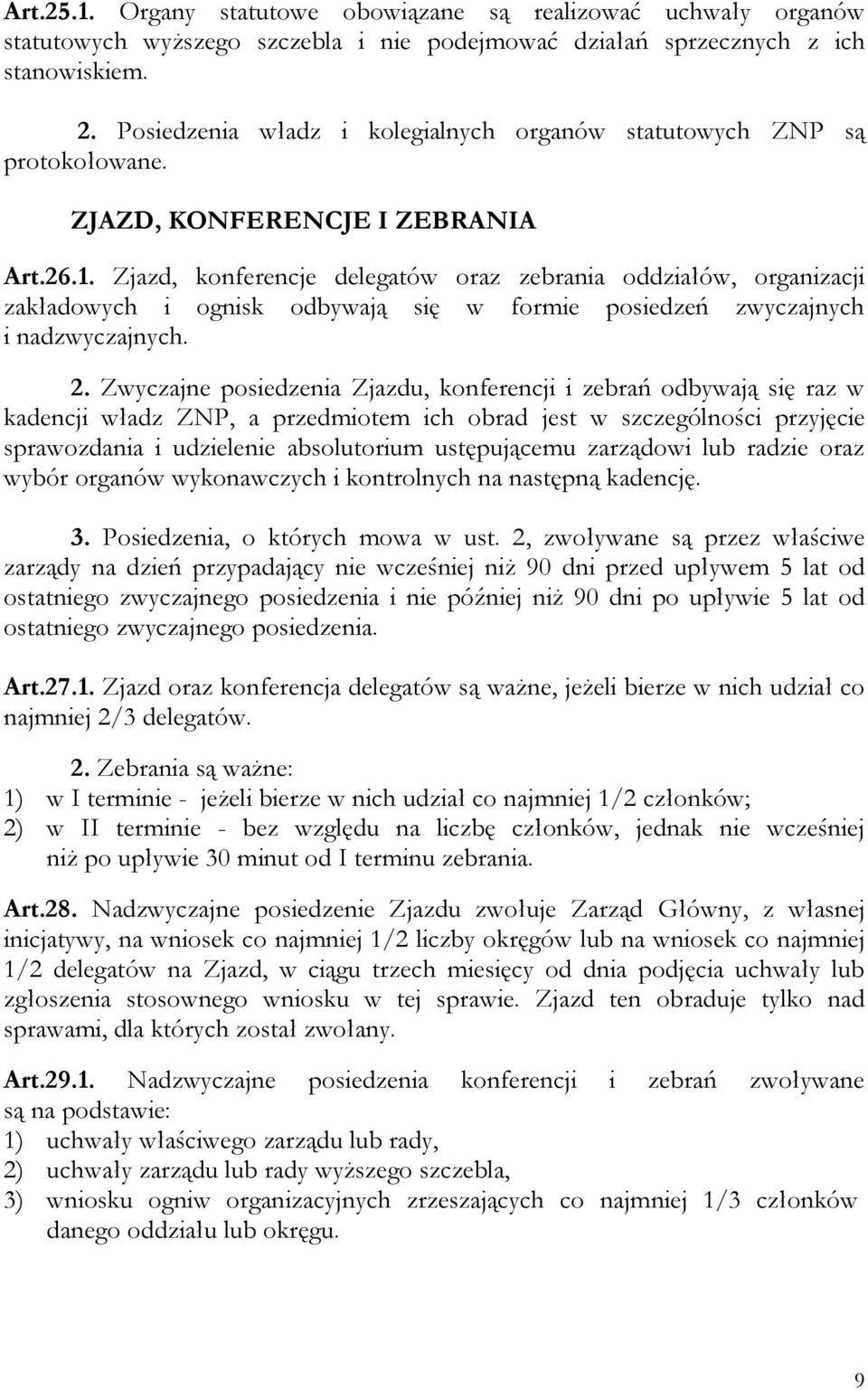 Art.25.1. Organy statutowe obowiązane są realizować uchwały organów statutowych wyższego szczebla i nie podejmować działań sprzecznych z ich stanowiskiem.

2. Posiedzenia władz i kolegialnych organów statutowych ZNP są protokołowane.

ZJAZD, KONFERENCJE I ZEBRANIA

Art.26.1. Zjazd, konferencje delegatów oraz zebrania oddziałów, organizacji zakładowych i ognisk odbywają się w formie posiedzeń zwyczajnych i nadzwyczajnych.

2. Zwyczajne posiedzenia Zjazdu, konferencji i zebrań odbywają się raz w kadencji władz ZNP, a przedmiotem ich obrad jest w szczególności przyjęcie sprawozdania i udzielenie absolutorium ustępującemu zarządowi lub radzie oraz wybór organów wykonawczych i kontrolnych na następną kadencję.

3. Posiedzenia, o których mowa w ust. 2, zwoływane są przez właściwe zarządy na dzień przypadający nie wcześniej niż 90 dni przed upływem 5 lat od ostatniego zwyczajnego posiedzenia i nie później niż 90 dni po upływie 5 lat od ostatniego zwyczajnego posiedzenia.

Art.27.1. Zjazd oraz konferencja delegatów są ważne, jeżeli bierze w nich udział co najmniej 2/3 delegatów.

2. Zebrania są ważne:
1) w I terminie - jeżeli bierze w nich udział co najmniej 1/2 członków;
2) w II terminie - bez względu na liczbę członków, jednak nie wcześniej niż po upływie 30 minut od I terminu zebrania.

Art.28. Nadzwyczajne posiedzenie Zjazdu zwołuje Zarząd Główny, z własnej inicjatywy, na wniosek co najmniej 1/2 liczby okręgów lub na wniosek co najmniej 1/2 delegatów na Zjazd, w ciągu trzech miesięcy od dnia podjęcia uchwały lub zgłoszenia stosownego wniosku w tej sprawie. Zjazd ten obraduje tylko nad sprawami, dla których został zwołany.

Art.29.1. Nadzwyczajne posiedzenia konferencji i zebrań zwoływane są na podstawie:
1) uchwały właściwego zarządu lub rady,
2) uchwały zarządu lub rady wyższego szczebla,
3) wniosku ogniw organizacyjnych zrzeszających co najmniej 1/3 członków danego oddziału lub okręgu.

9